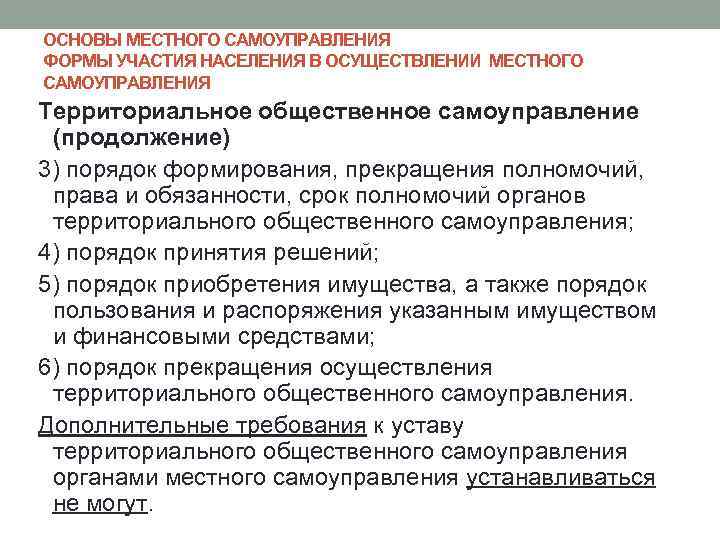 ОСНОВЫ МЕСТНОГО САМОУПРАВЛЕНИЯ
ФОРМЫ УЧАСТИЯ НАСЕЛЕНИЯ В ОСУЩЕСТВЛЕНИИ МЕСТНОГО САМОУПРАВЛЕНИЯ

Территориальное общественное самоуправление (продолжение)

3) порядок формирования, прекращения полномочий, права и обязанности, срок полномочий органов территориального общественного самоуправления;

4) порядок принятия решений;

5) порядок приобретения имущества, а также порядок пользования и распоряжения указанным имуществом и финансовыми средствами;

6) порядок прекращения осуществления территориального общественного самоуправления.

Дополнительные требования к уставу территориального общественного самоуправления органами местного самоуправления устанавливаться не могут.